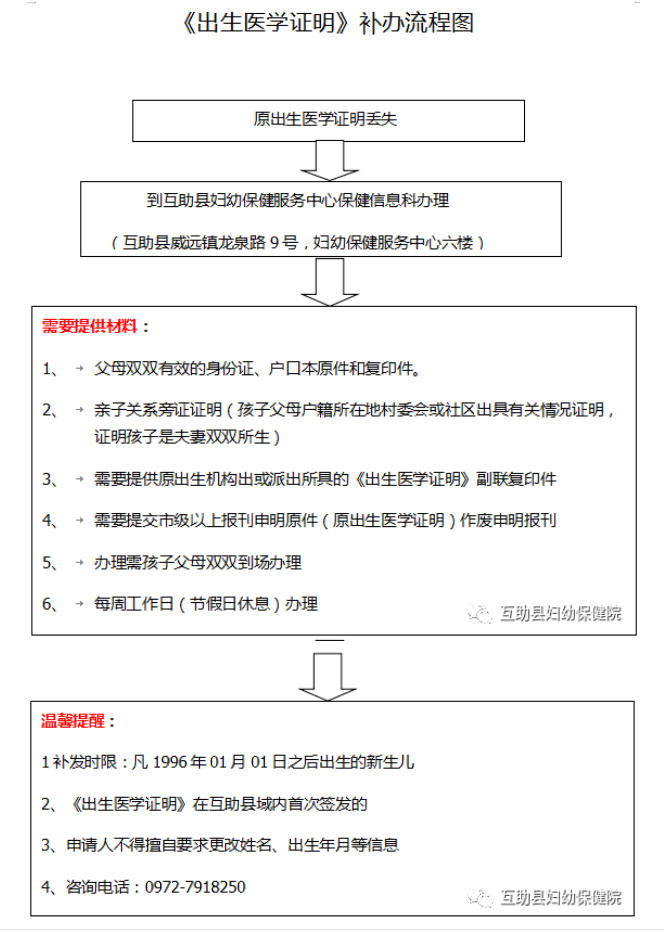 《出生医学证明》补办流程图

原出生医学证明丢失

到互助县妇幼保健服务中心保健信息科办理

（互助县威远镇龙泉路 9 号，妇幼保健服务中心六楼）

需要提供材料：

1、 → 父母双双有效的身份证、户口本原件和复印件。

2、 → 亲子关系旁证证明（孩子父母户籍所在地村委会或社区出具有关情况证明，证明孩子是夫妻双双所生）

3、 → 需要提供原出生机构出或派出所具的《出生医学证明》副联复印件

4、 → 需要提交市级以上报刊申明原件（原出生医学证明）作废申明报刊

5、 → 办理需孩子父母双双到场办理

6、 → 每周工作日（节假日休息）办理

互助县妇幼保健院

温馨提醒：

1 补发时限：凡 1996 年 01 月 01 日之后出生的新生儿

2、《出生医学证明》在互助县域内首次签发的

3、申请人不得擅自要求更改姓名、出生年月等信息

4、咨询电话：0972-7918250

互助县妇幼保健院